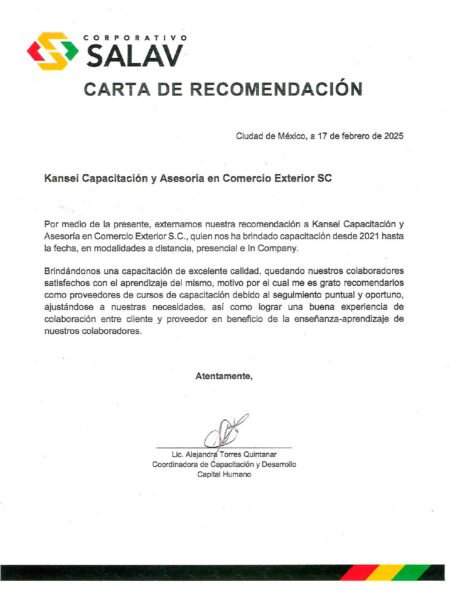 CORPORATIVO
SALAV

CARTA DE RECOMENDACIÓN

Ciudad de México, a 17 de febrero de 2025

Kansei Capacitación y Asesoria en Comercio Exterior SC

Por medio de la presente, externamos nuestra recomendación a Kansei Capacitación y Asesoría en Comercio Exterior S.C., quien nos ha brindado capacitación desde 2021 hasta la fecha, en modalidades a distancia, presencial e In Company.

Brindándonos una capacitación de excelente calidad, quedando nuestros colaboradores satisfechos con el aprendizaje del mismo, motivo por el cual me es grato recomendarlos como proveedores de cursos de capacitación debido al seguimiento puntual y oportuno, ajustándose a nuestras necesidades, así como lograr una buena experiencia de colaboración entre cliente y proveedor en beneficio de la enseñanza-aprendizaje de nuestros colaboradores.

Atentamente,

Lic. Alejandra Torres Quintanar
Coordinadora de Capacitación y Desarrollo
Capital Humano